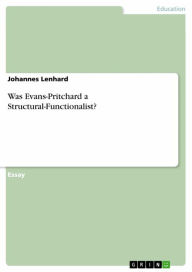 Education

Johannes Lenhard

Was Evans-Pritchard a Structural-Functionalist?

Essay

GRIN